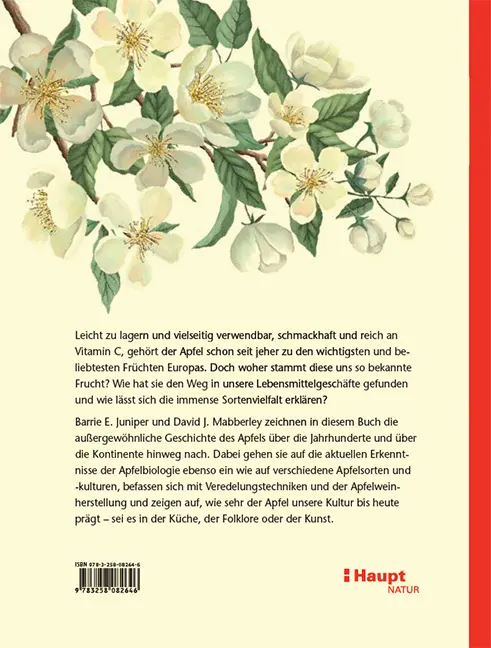 Leicht zu lagern und vielseitig verwendbar, schmackhaft und reich an Vitamin C, gehört der Apfel schon seit jeher zu den wichtigsten und beliebtesten Früchten Europas. Doch woher stammt diese uns so bekannte Frucht? Wie hat sie den Weg in unsere Lebensmittelgeschäfte gefunden und wie lässt sich die immense Sortenvielfalt erklären?

Barrie E. Juniper und David J. Mabberley zeichnen in diesem Buch die außergewöhnliche Geschichte des Apfels über die Jahrhunderte und über die Kontinente hinweg nach. Dabei gehen sie auf die aktuellen Erkenntnisse der Apfelbiologie ebenso ein wie auf verschiedene Apfelsorten und -kulturen, befassen sich mit Veredelungstechniken und der Apfelweinherstellung und zeigen auf, wie sehr der Apfel unsere Kultur bis heute prägt – sei es in der Küche, der Folklore oder der Kunst.

ISBN 978-3-258-08264-6

9 783258 082646

Haupt
NATUR